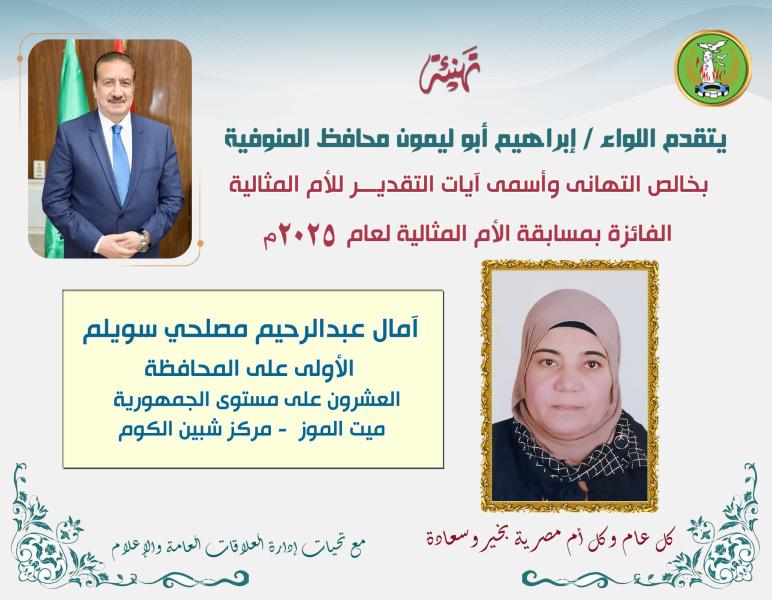 تهنئة

يتقدم اللواء / إبراهيم أبو ليمون محافظ المنوفية

بخالص التهانى وأسمى آيات التقديـــر للأم المثالية

الفائزة بمسابقة الأم المثالية لعام ٢٠٢٥م

آمال عبدالرحيم مصلحي سويلم
الأولى على المحافظة
العشرون على مستوى الجمهورية
ميت الموز - مركز شبين الكوم

كل عام وكل أم مصرية بخير وسعادة

مع تحيات إدارة العلاقات العامة والإعلام